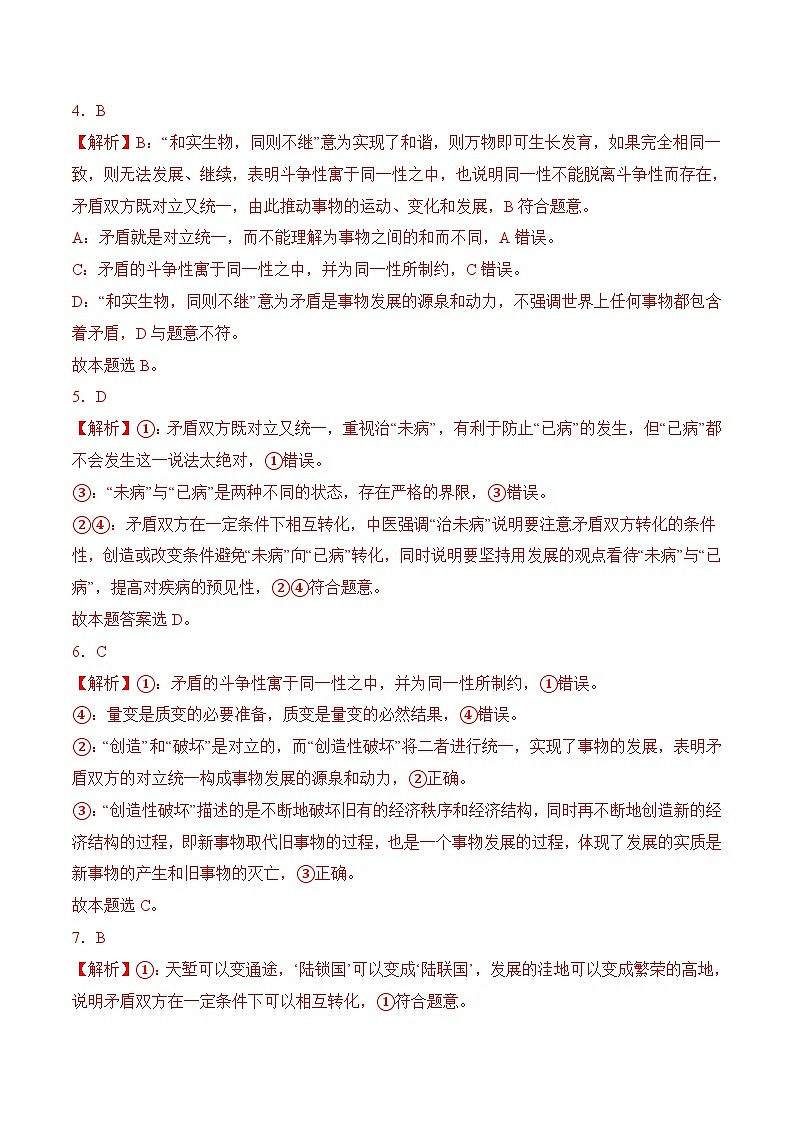 4．B

【解析】B：“和实生物，同则不继”意为实现了和谐，则万物即可生长发育，如果完全相同一致，则无法发展、继续，表明斗争性寓于同一性之中，也说明同一性不能脱离斗争性而存在，矛盾双方既对立又统一，由此推动事物的运动、变化和发展，B符合题意。

A：矛盾就是对立统一，而不能理解为事物之间的和而不同，A错误。

C：矛盾的斗争性寓于同一性之中，并为同一性所制约，C错误。

D：“和实生物，同则不继”意为矛盾是事物发展的源泉和动力，不强调世界上任何事物都包含着矛盾，D与题意不符。

故本题选B。

5．D

【解析】①：矛盾双方既对立又统一，重视治“未病”，有利于防止“已病”的发生，但“已病”都不会发生这一说法太绝对，①错误。

③：“未病”与“已病”是两种不同的状态，存在严格的界限，③错误。

②④：矛盾双方在一定条件下相互转化，中医强调“治未病”说明要注意矛盾双方转化的条件性，创造或改变条件避免“未病”向“已病”转化，同时说明要坚持用发展的观点看待“未病”与“已病”，提高对疾病的预见性，②④符合题意。

故本题答案选D。

6．C

【解析】①：矛盾的斗争性寓于同一性之中，并为同一性所制约，①错误。

④：量变是质变的必要准备，质变是量变的必然结果，④错误。

②：“创造”和“破坏”是对立的，而“创造性破坏”将二者进行统一，实现了事物的发展，表明矛盾双方的对立统一构成事物发展的源泉和动力，②正确。

③：“创造性破坏”描述的是不断地破坏旧有的经济秩序和经济结构，同时再不断地创造新的经济结构的过程，即新事物取代旧事物的过程，也是一个事物发展的过程，体现了发展的实质是新事物的产生和旧事物的灭亡，③正确。

故本题选C。

7．B

【解析】①：天堑可以变通途，‘陆锁国’可以变成‘陆联国’，发展的洼地可以变成繁荣的高地，说明矛盾双方在一定条件下可以相互转化，①符合题意。